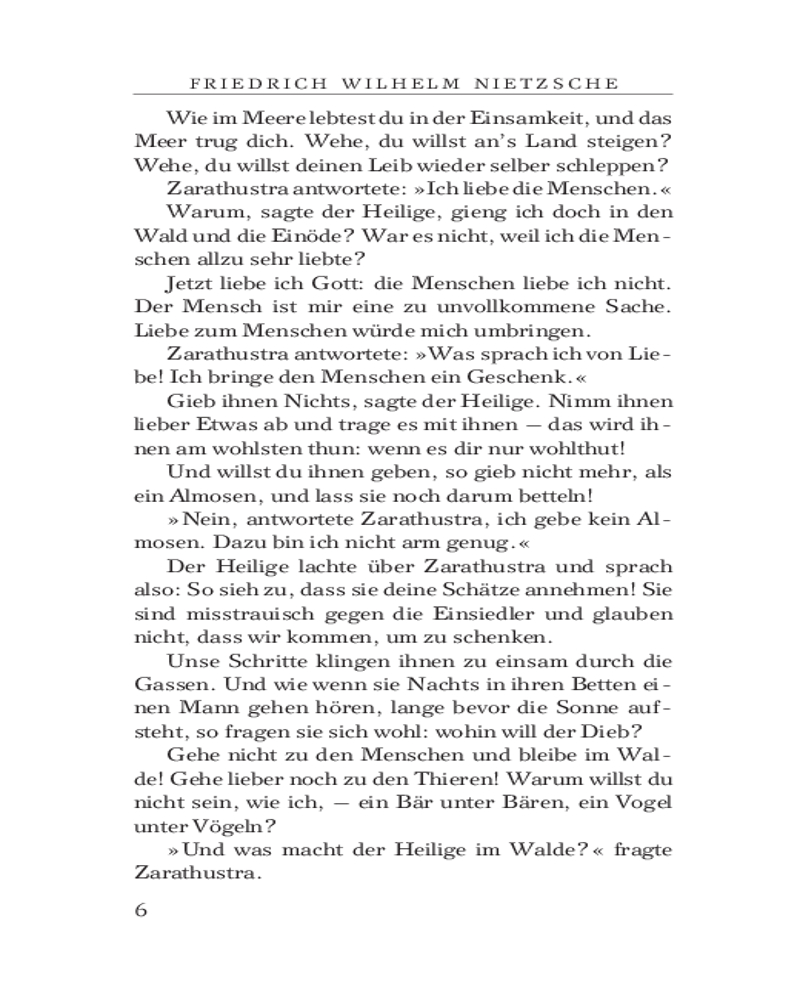 FRIEDRICH WILHELM NIETZSCHE

Wie im Meere lebtest du in der Einsamkeit, und das Meer trug dich. Wehe, du willst an's Land steigen? Wehe, du willst deinen Leib wieder selber schleppen?

Zarathustra antwortete: »Ich liebe die Menschen.«

Warum, sagte der Heilige, gieng ich doch in den Wald und die Einöde? War es nicht, weil ich die Menschen allzu sehr liebte?

Jetzt liebe ich Gott: die Menschen liebe ich nicht. Der Mensch ist mir eine zu unvollkommene Sache. Liebe zum Menschen würde mich umbringen.

Zarathustra antwortete: »Was sprach ich von Liebe! Ich bringe den Menschen ein Geschenk.«

Gieb ihnen Nichts, sagte der Heilige. Nimm ihnen lieber Etwas ab und trage es mit ihnen — das wird ihnen am wohlsten thun: wenn es dir nur wohlthut!

Und willst du ihnen geben, so gieb nicht mehr, als ein Almosen, und lass sie noch darum betteln!

»Nein, antwortete Zarathustra, ich gebe kein Almosen. Dazu bin ich nicht arm genug.«

Der Heilige lachte über Zarathustra und sprach also: So sieh zu, dass sie deine Schätze annehmen! Sie sind misstrauisch gegen die Einsiedler und glauben nicht, dass wir kommen, um zu schenken.

Unse Schritte klingen ihnen zu einsam durch die Gassen. Und wie wenn sie Nachts in ihren Betten einen Mann gehen hören, lange bevor die Sonne aufsteht, so fragen sie sich wohl: wohin will der Dieb?

Gehe nicht zu den Menschen und bleibe im Walde! Gehe lieber noch zu den Thieren! Warum willst du nicht sein, wie ich, — ein Bär unter Bären, ein Vogel unter Vögeln?

»Und was macht der Heilige im Walde?« fragte Zarathustra.

6